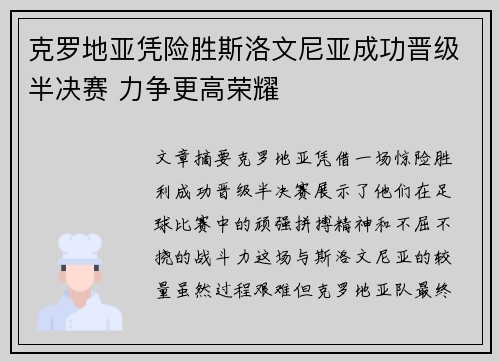 克罗地亚凭险胜斯洛文尼亚成功晋级半决赛 力争更高荣耀

文章摘要克罗地亚凭借一场惊险胜利成功晋级半决赛展示了他们在足球比赛中的顽强拼搏精神和不屈不挠的战斗力这场与斯洛文尼亚的较量虽然过程艰难但克罗地亚队最终